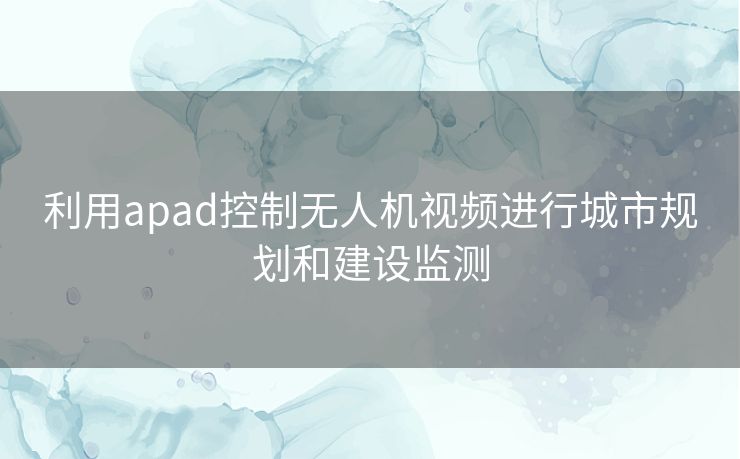 利用apad控制无人机视频进行城市规划和建设监测